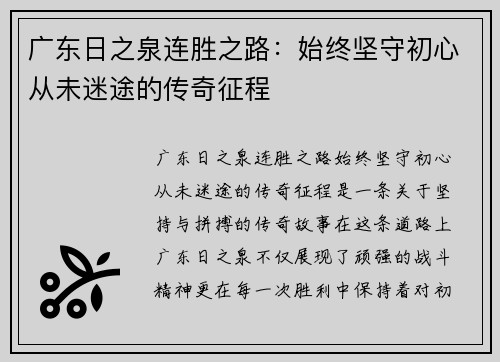 广东日之泉连胜之路：始终坚守初心从未迷途的传奇征程

广东日之泉连胜之路始终坚守初心从未迷途的传奇征程是一条关于坚持与拼搏的传奇故事在这条道路上广东日之泉不仅展现了顽强的战斗精神更在每一次胜利中保持着对初